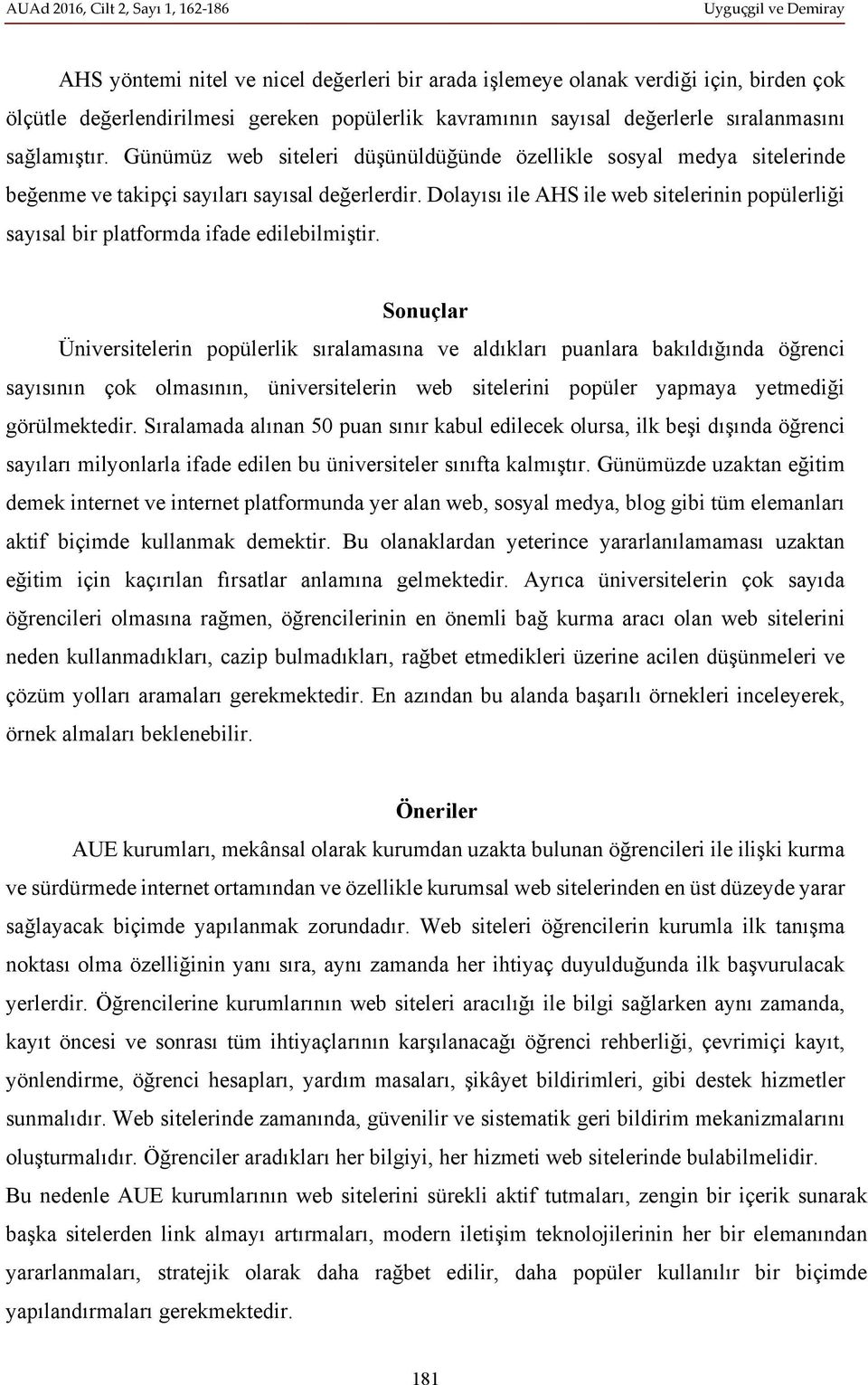 AUAd 2016, Cilt 2, Sayı 1, 162-186

Uyguçgil ve Demiray

AHS yöntemi nitel ve nicel değerleri bir arada işlemeye olanak verdiği için, birden çok ölçütle değerlendirilmesi gereken popülerlik kavramının sayısal değerlerle sıralanmasını sağlamıştır. Günümüz web siteleri düşünüldüğünde özellikle sosyal medya sitelerinde beğenme ve takipçi sayıları sayısal değerlerdir. Dolayısı ile AHS ile web sitelerinin popülerliği sayısal bir platformda ifade edilebilmiştir.

Sonuçlar

Üniversitelerin popülerlik sıralamasına ve aldıkları puanlara bakıldığında öğrenci sayısının çok olmasının, üniversitelerin web sitelerini popüler yapmaya yetmediği görülmektedir. Sıralamada alınan 50 puan sınır kabul edilecek olursa, ilk beşi dışında öğrenci sayıları milyonlarla ifade edilen bu üniversiteler sınıfta kalmıştır. Günümüzde uzaktan eğitim demek internet ve internet platformunda yer alan web, sosyal medya, blog gibi tüm elemanları aktif biçimde kullanmak demektir. Bu olanaklardan yeterince yararlanılamaması uzaktan eğitim için kaçırılan fırsatlar anlamına gelmektedir. Ayrıca üniversitelerin çok sayıda öğrencileri olmasına rağmen, öğrencilerinin en önemli bağ kurma aracı olan web sitelerini neden kullanmadıkları, cazip bulmadıkları, rağbet etmedikleri üzerine acilen düşünmeleri ve çözüm yolları aramaları gerekmektedir. En azından bu alanda başarılı örnekleri inceleyerek, örnek almaları beklenebilir.

Öneriler

AUE kurumları, mekânsal olarak kurumdan uzakta bulunan öğrencileri ile ilişki kurma ve sürdürmede internet ortamından ve özellikle kurumsal web sitelerinden en üst düzeyde yarar sağlayacak biçimde yapılanmak zorundadır. Web siteleri öğrencilerin kurumla ilk tanışma noktası olma özelliğinin yanı sıra, aynı zamanda her ihtiyaç duyulduğunda ilk başvurulacak yerlerdir. Öğrencilerine kurumlarının web siteleri aracılığı ile bilgi sağlarken aynı zamanda, kayıt öncesi ve sonrası tüm ihtiyaçlarının karşılanacağı öğrenci rehberliği, çevrimiçi kayıt, yönlendirme, öğrenci hesapları, yardım masaları, şikâyet bildirimleri, gibi destek hizmetler sunmalıdır. Web sitelerinde zamanında, güvenilir ve sistematik geri bildirim mekanizmalarını oluşturmalıdır. Öğrenciler aradıkları her bilgiyi, her hizmeti web sitelerinde bulabilmelidir.
Bu nedenle AUE kurumlarının web sitelerini sürekli aktif tutmaları, zengin bir içerik sunarak başka sitelerden link almayı artırmaları, modern iletişim teknolojilerinin her bir elemanından yararlanmaları, stratejik olarak daha rağbet edilir, daha popüler kullanılır bir biçimde yapılandırmaları gerekmektedir.

181